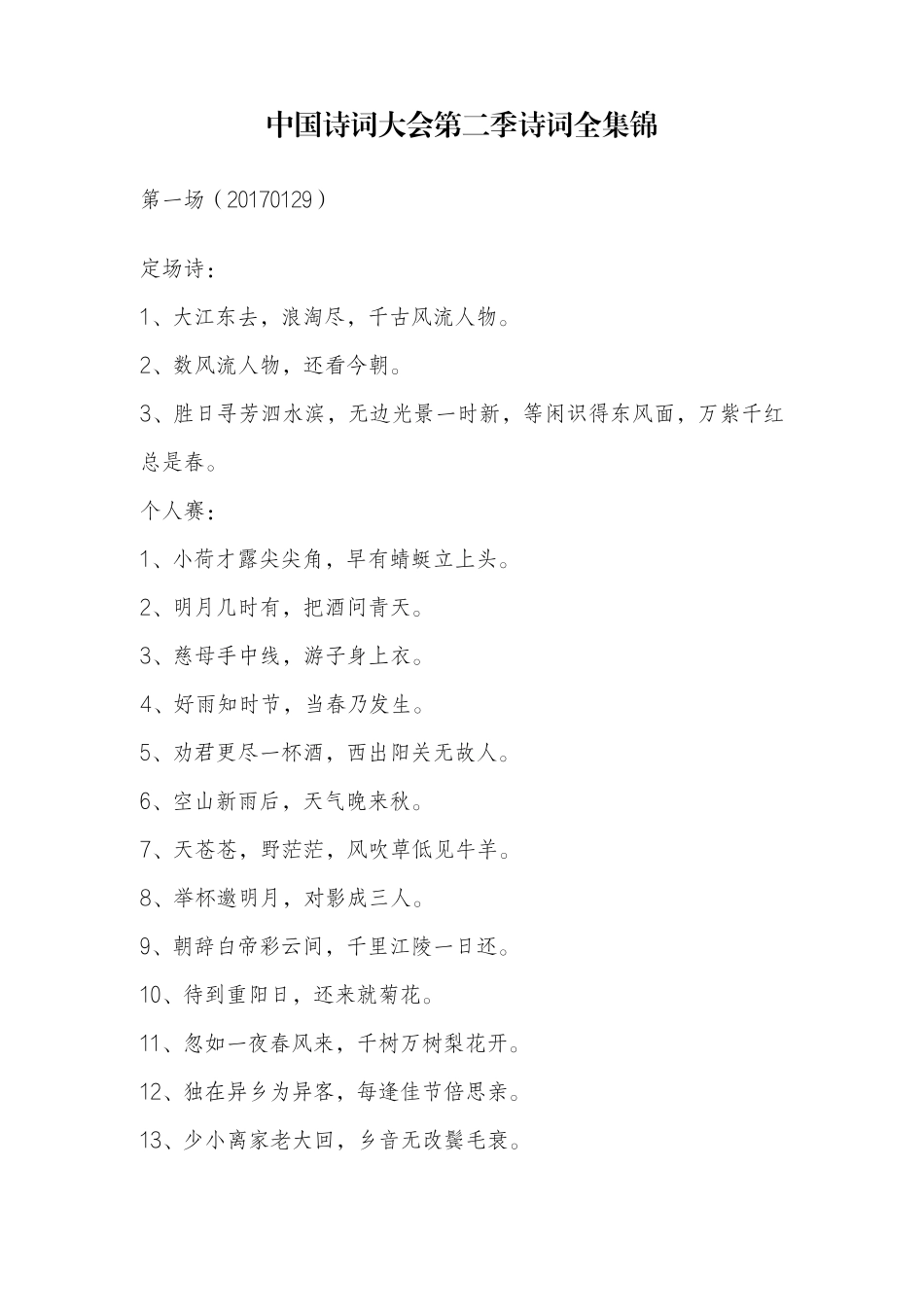 中国诗词大会第二季诗词全集锦

第一场（20170129）

定场诗：

1、大江东去，浪淘尽，千古风流人物。

2、数风流人物，还看今朝。

3、胜日寻芳泗水滨，无边光景一时新，等闲识得东风面，万紫千红总是春。

个人赛：

1、小荷才露尖尖角，早有蜻蜓立上头。

2、明月几时有，把酒问青天。

3、慈母手中线，游子身上衣。

4、好雨知时节，当春乃发生。

5、劝君更尽一杯酒，西出阳关无故人。

6、空山新雨后，天气晚来秋。

7、天苍苍，野茫茫，风吹草低见牛羊。

8、举杯邀明月，对影成三人。

9、朝辞白帝彩云间，千里江陵一日还。

10、待到重阳日，还来就菊花。

11、忽如一夜春风来，千树万树梨花开。

12、独在异乡为异客，每逢佳节倍思亲。

13、少小离家老大回，乡音无改鬓毛衰。